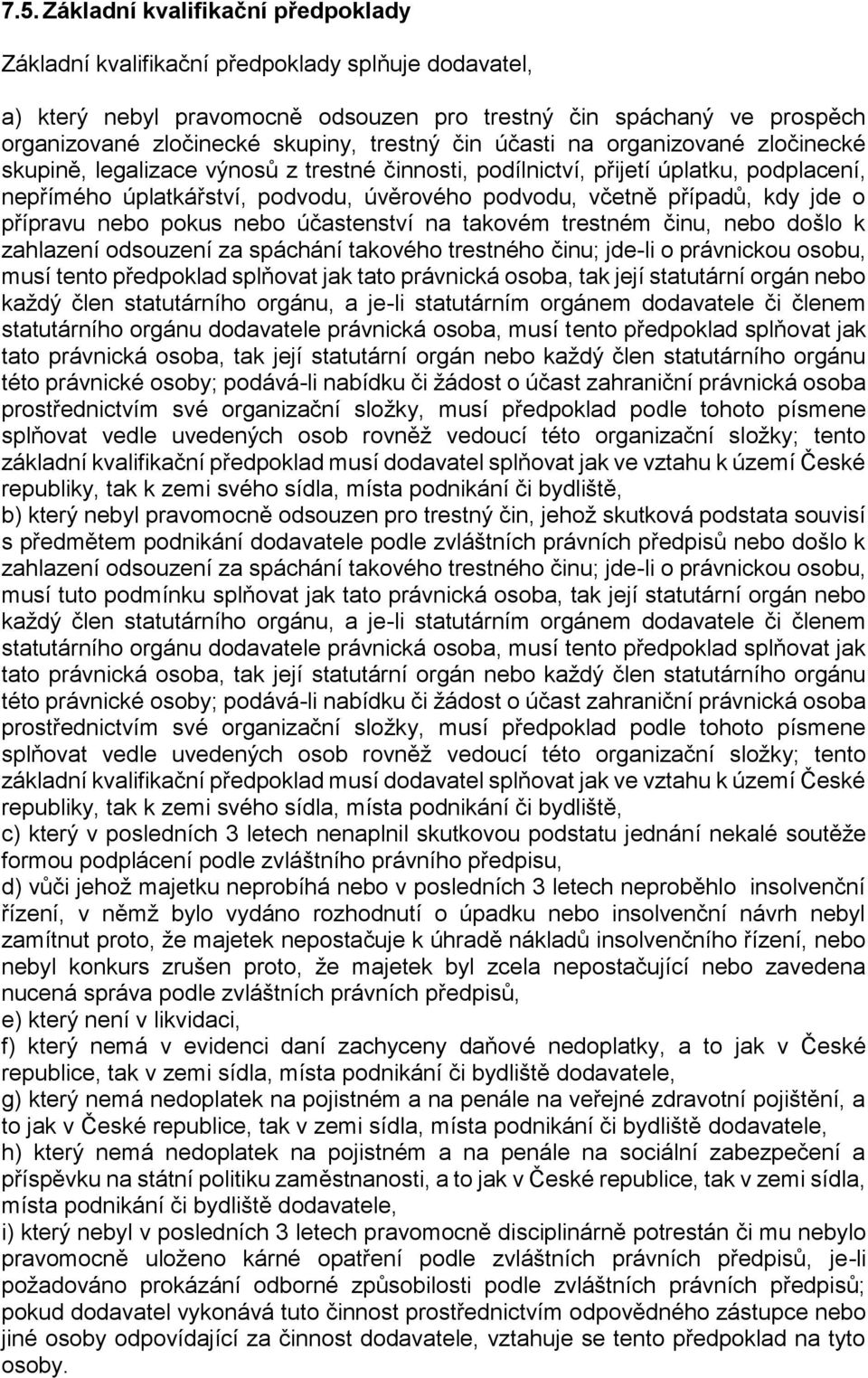 7.5. Základní kvalifikační předpoklady

Základní kvalifikační předpoklady splňuje dodavatel,

a) který nebyl pravomocně odsouzen pro trestný čin spáchaný ve prospěch organizované zločinecké skupiny, trestný čin účasti na organizované zločinecké skupině, legalizace výnosů z trestné činnosti, podílnictví, přijetí úplatku, podplacení, nepřímého úplatkářství, podvodu, úvěrového podvodu, včetně případů, kdy jde o přípravu nebo pokus nebo účastenství na takovém trestném činu, nebo došlo k zahlazení odsouzení za spáchání takového trestného činu; jde-li o právnickou osobu, musí tento předpoklad splňovat jak tato právnická osoba, tak její statutární orgán nebo každý člen statutárního orgánu, a je-li statutárním orgánem dodavatele či členem statutárního orgánu dodavatele právnická osoba, musí tento předpoklad splňovat jak tato právnická osoba, tak její statutární orgán nebo každý člen statutárního orgánu této právnické osoby; podává-li nabídku či žádost o účast zahraniční právnická osoba prostřednictvím své organizační složky, musí předpoklad podle tohoto písmene splňovat vedle uvedených osob rovněž vedoucí této organizační složky; tento základní kvalifikační předpoklad musí dodavatel splňovat jak ve vztahu k území České republiky, tak k zemi svého sídla, místa podnikání či bydliště,
b) který nebyl pravomocně odsouzen pro trestný čin, jehož skutková podstata souvisí s předmětem podnikání dodavatele podle zvláštních právních předpisů nebo došlo k zahlazení odsouzení za spáchání takového trestného činu; jde-li o právnickou osobu, musí tuto podmínku splňovat jak tato právnická osoba, tak její statutární orgán nebo každý člen statutárního orgánu, a je-li statutárním orgánem dodavatele či členem statutárního orgánu dodavatele právnická osoba, musí tento předpoklad splňovat jak tato právnická osoba, tak její statutární orgán nebo každý člen statutárního orgánu této právnické osoby; podává-li nabídku či žádost o účast zahraniční právnická osoba prostřednictvím své organizační složky, musí předpoklad podle tohoto písmene splňovat vedle uvedených osob rovněž vedoucí této organizační složky; tento základní kvalifikační předpoklad musí dodavatel splňovat jak ve vztahu k území České republiky, tak k zemi svého sídla, místa podnikání či bydliště,
c) který v posledních 3 letech nenaplnil skutkovou podstatu jednání nekalé soutěže formou podplácení podle zvláštního právního předpisu,
d) vůči jehož majetku neprobíhá nebo v posledních 3 letech neproběhlo insolvenční řízení, v němž bylo vydáno rozhodnutí o úpadku nebo insolvenční návrh nebyl zamítnut proto, že majetek nepostačuje k úhradě nákladů insolvenčního řízení, nebo nebyl konkurs zrušen proto, že majetek byl zcela nepostačující nebo zavedena nucená správa podle zvláštních právních předpisů,
e) který není v likvidaci,
f) který nemá v evidenci daní zachyceny daňové nedoplatky, a to jak v České republice, tak v zemi sídla, místa podnikání či bydliště dodavatele,
g) který nemá nedoplatek na pojistném a na penále na veřejné zdravotní pojištění, a to jak v České republice, tak v zemi sídla, místa podnikání či bydliště dodavatele,
h) který nemá nedoplatek na pojistném a na penále na sociální zabezpečení a příspěvku na státní politiku zaměstnanosti, a to jak v České republice, tak v zemi sídla, místa podnikání či bydliště dodavatele,
i) který nebyl v posledních 3 letech pravomocně disciplinárně potrestán či mu nebylo pravomocně uloženo kárné opatření podle zvláštních právních předpisů, je-li požadováno prokázání odborné způsobilosti podle zvláštních právních předpisů; pokud dodavatel vykonává tuto činnost prostřednictvím odpovědného zástupce nebo jiné osoby odpovídající za činnost dodavatele, vztahuje se tento předpoklad na tyto osoby.